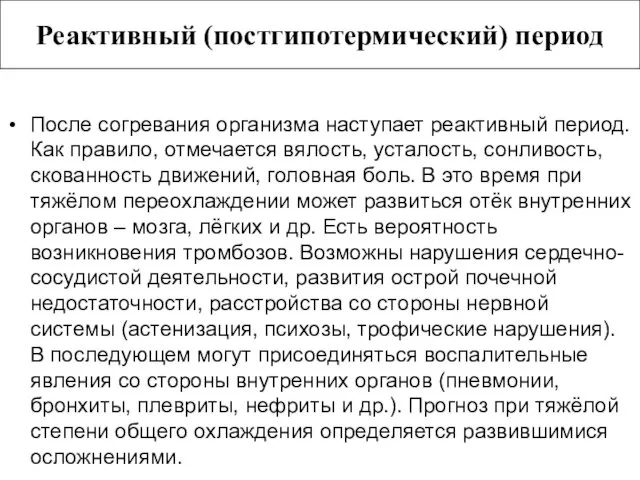 Реактивный (постгипотермический) период

• После согревания организма наступает реактивный период. Как правило, отмечается вялость, усталость, сонливость, скованность движений, головная боль. В это время при тяжёлом переохлаждении может развиться отёк внутренних органов – мозга, лёгких и др. Есть вероятность возникновения тромбозов. Возможны нарушения сердечно-сосудистой деятельности, развития острой почечной недостаточности, расстройства со стороны нервной системы (астенизация, психозы, трофические нарушения). В последующем могут присоединяться воспалительные явления со стороны внутренних органов (пневмонии, бронхиты, плевриты, нефриты и др.). Прогноз при тяжёлой степени общего охлаждения определяется развившимися осложнениями.